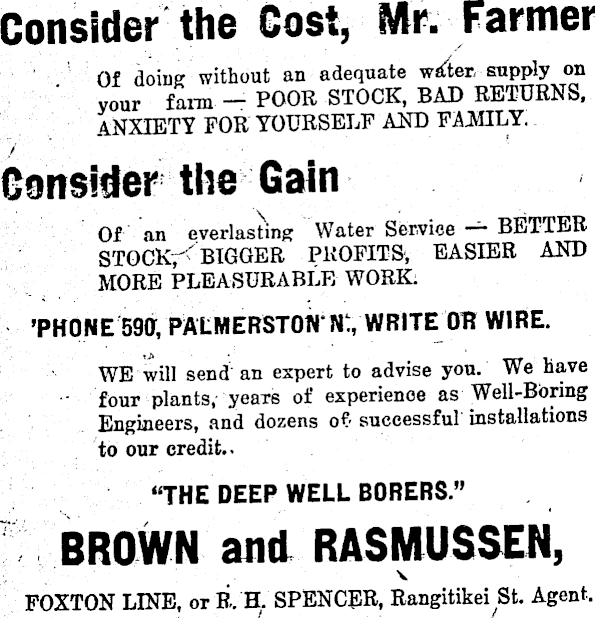 Consider the Cost, Mr. Farmer

Of doing without an adequate water supply on your farm — POOR STOCK, BAD RETURNS, ANXIETY FOR YOURSELF AND FAMILY.

Consider the Gain

Of an everlasting Water Service — BETTER STOCK, BIGGER PROFITS, EASIER AND MORE PLEASURABLE WORK.

'PHONE 590, PALMERSTON N., WRITE OR WIRE.

WE will send an expert to advise you. We have four plants, years of experience as Well-Boring Engineers, and dozens of successful installations to our credit.

"THE DEEP WELL BORERS."

BROWN and RASMUSSEN,

FOXTON LINE, or R. H. SPENCER, Rangitikei St. Agent.